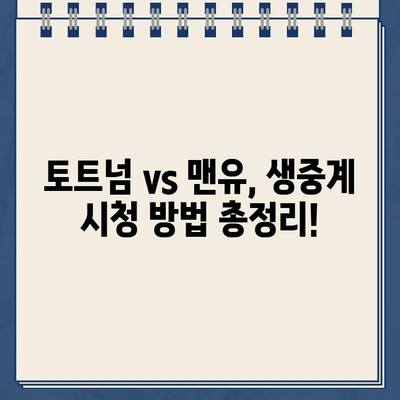 토트넘 vs 맨유, 생중계 시청 방법 총정리!